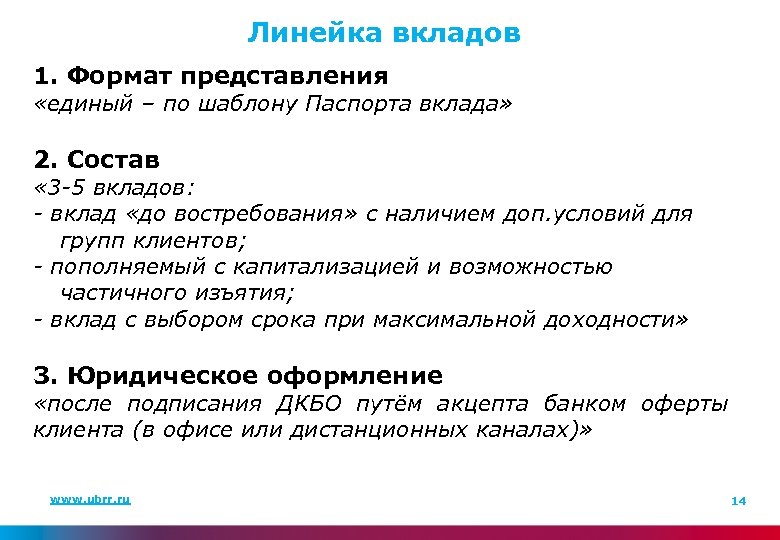 Линейка вкладов

1. Формат представления
«единый – по шаблону Паспорта вклада»

2. Состав
«3-5 вкладов:
- вклад «до востребования» с наличием доп.условий для групп клиентов;
- пополняемый с капитализацией и возможностью частичного изъятия;
- вклад с выбором срока при максимальной доходности»

3. Юридическое оформление
«после подписания ДКБО путём акцепта банком оферты клиента (в офисе или дистанционных каналах)»

www.ubrr.ru

14